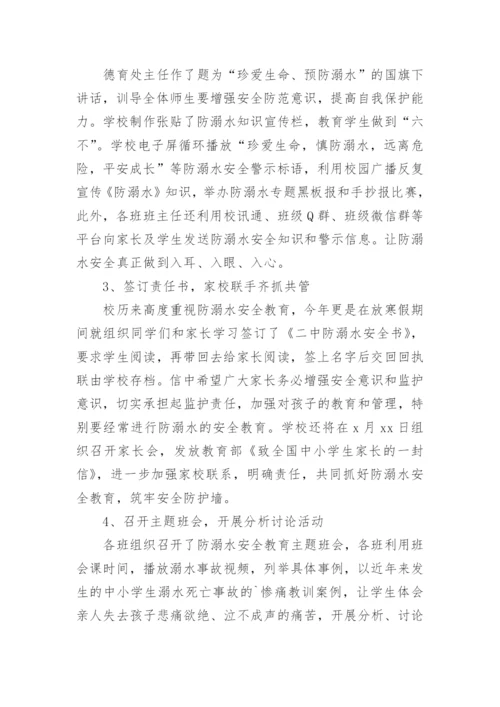 德育处主任作了题为“珍爱生命、预防溺水”的国旗下讲话，训导全体师生要增强安全防范意识，提高自我保护能力。学校制作张贴了防溺水知识宣传栏，教育学生做到“六不”。学校电子屏循环播放“珍爱生命，慎防溺水，远离危险，平安成长”等防溺水安全警示标语，利用校园广播反复宣传《防溺水》知识，举办防溺水专题黑板报和手抄报比赛，此外，各班班主任还利用校讯通、班级Q群、班级微信群等平台向家长及学生发送防溺水安全知识和警示信息。让防溺水安全真正做到入耳、入眼、入心。

3、签订责任书，家校联手齐抓共管

校历来高度重视防溺水安全教育，今年更是在放寒假期间就组织同学们和家长学习签订了《二中防溺水安全书》，要求学生阅读，再带回去给家长阅读，签上名字后交回回执联由学校存档。信中希望广大家长务必增强安全意识和监护意识，切实承担起监护责任，加强对孩子的教育和管理，特别要经常进行防溺水的安全教育。学校还将在x月xx日组织召开家长会，发放教育部《致全国中小学生家长的一封信》，进一步加强家校联系，明确责任，共同抓好防溺水安全教育，筑牢安全防护墙。

4、召开主题班会，开展分析讨论活动

各班组织召开了防溺水安全教育主题班会，各班利用班会课时间，播放溺水事故视频，列举具体事例，以近年来发生的中小学生溺水死亡事故的`惨痛教训案例，让学生体会亲人失去孩子悲痛欲绝、泣不成声的痛苦，开展分析、讨论